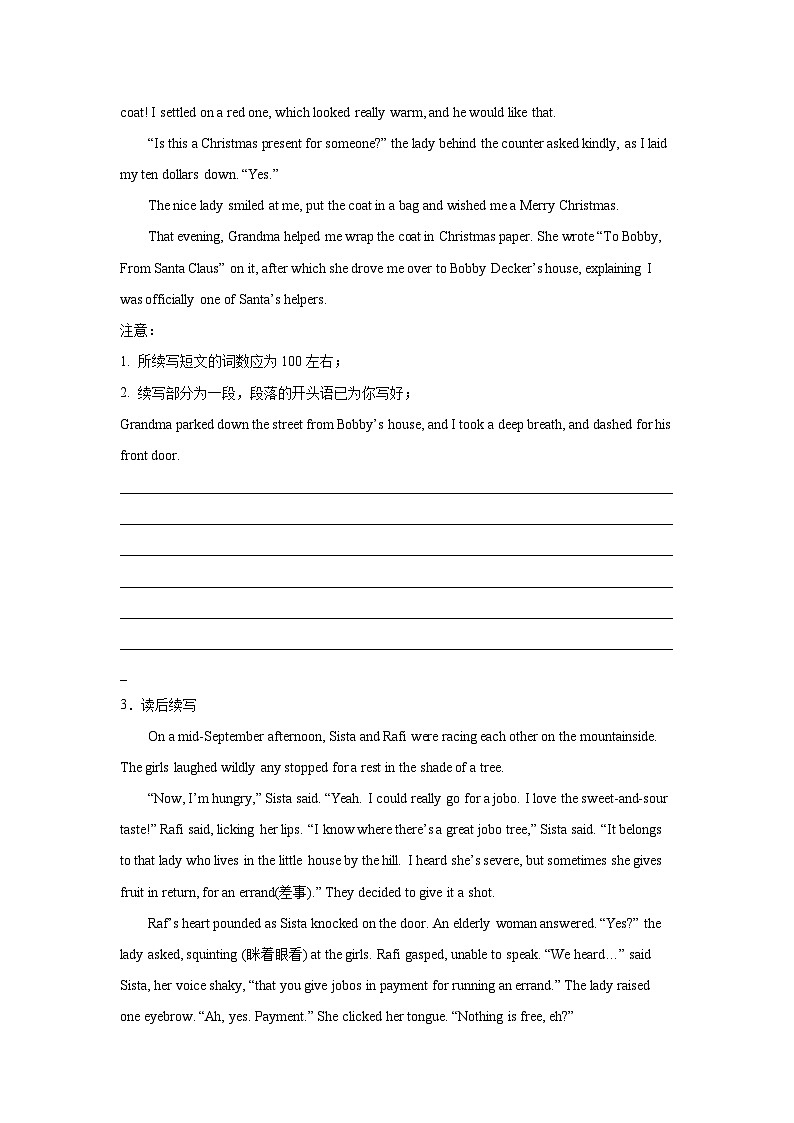 coat! I settled on a red one, which looked really warm, and he would like that.

“Is this a Christmas present for someone?” the lady behind the counter asked kindly, as I laid my ten dollars down. “Yes.”

The nice lady smiled at me, put the coat in a bag and wished me a Merry Christmas.

That evening, Grandma helped me wrap the coat in Christmas paper. She wrote “To Bobby, From Santa Claus” on it, after which she drove me over to Bobby Decker’s house, explaining I was officially one of Santa’s helpers.

注意：

1. 所续写短文的词数应为 100 左右；

2. 续写部分为一段，段落的开头语已为你写好；

Grandma parked down the street from Bobby’s house, and I took a deep breath, and dashed for his front door.

_

3．读后续写

On a mid-September afternoon, Sista and Rafi were racing each other on the mountainside. The girls laughed wildly any stopped for a rest in the shade of a tree.

“Now, I’m hungry,” Sista said. “Yeah. I could really go for a jobo. I love the sweet-and-sour taste!” Rafi said, licking her lips. “I know where there’s a great jobo tree,” Sista said. “It belongs to that lady who lives in the little house by the hill. I heard she’s severe, but sometimes she gives fruit in return, for an errand(差事).” They decided to give it a shot.

Raf’s heart pounded as Sista knocked on the door. An elderly woman answered. “Yes?” the lady asked, squinting (眯着眼看) at the girls. Rafi gasped, unable to speak. “We heard…” said Sista, her voice shaky, “that you give jobos in payment for running an errand.” The lady raised one eyebrow. “Ah, yes. Payment.” She clicked her tongue. “Nothing is free, eh?”